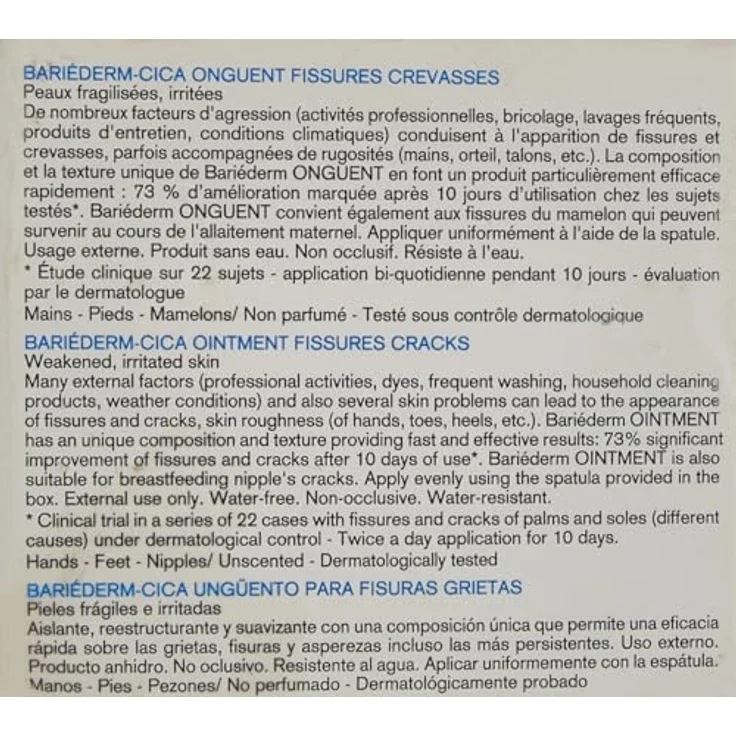 BARIÉDERM-CICA ONGUENT FISSURES CREVASSES
Peaux fragilisées, irritées
De nombreux facteurs d'agression (activités professionnelles, bricolage, lavages fréquents, produits d'entretien, conditions climatiques) conduisent à l'apparition de fissures et crevasses, parfois accompagnées de rugosités (mains, orteil, talons, etc.). La composition et la texture unique de Bariéderm ONGUENT en font un produit particulièrement efficace rapidement : 73 % d'amélioration marquée après 10 jours d'utilisation chez les sujets testés*. Bariéderm ONGUENT convient également aux fissures du mamelon qui peuvent survenir au cours de l'allaitement maternel. Appliquer uniformément à l'aide de la spatule. Usage externe. Produit sans eau. Non occlusif. Résiste à l'eau.
* Étude clinique sur 22 sujets - application bi-quotidienne pendant 10 jours - évaluation par le dermatologue
Mains - Pieds - Mamelons/ Non parfumé - Testé sous contrôle dermatologique

BARIÉDERM-CICA OINTMENT FISSURES CRACKS
Weakened, irritated skin
Many external factors (professional activities, dyes, frequent washing, household cleaning products, weather conditions) and also several skin problems can lead to the appearance of fissures and cracks, skin roughness (of hands, toes, heels, etc.). Bariéderm OINTMENT has an unique composition and texture providing fast and effective results: 73% significant improvement of fissures and cracks after 10 days of use*. Bariéderm OINTMENT is also suitable for breastfeeding nipple's cracks. Apply evenly using the spatula provided in the box. External use only. Water-free. Non-occlusive. Water-resistant.
* Clinical trial in a series of 22 cases with fissures and cracks of palms and soles (different causes) under dermatological control - Twice a day application for 10 days.
Hands - Feet - Nipples/ Unscented - Dermatologically tested

BARIÉDERM-CICA UNGÜENTO PARA FISURAS GRIETAS
Pieles frágiles e irritadas
Aislante, reestructurante y suavizante con una composición única que permite una eficacia rápida sobre las grietas, fisuras y asperezas incluso las más persistentes. Uso externo. Producto anhidro. No oclusivo. Resistente al agua. Aplicar uniformemente con la espátula.
Manos - Pies - Pezones/ No perfumado - Dermatológicamente probado